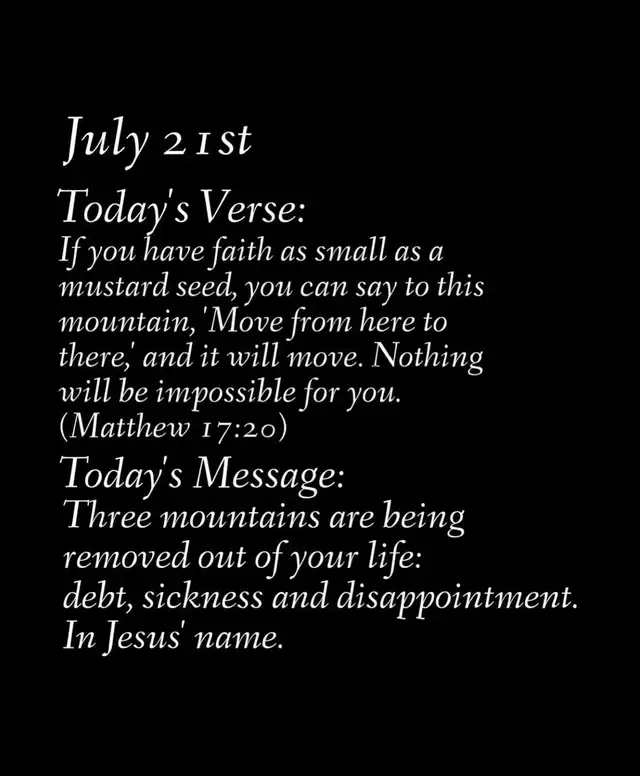 July 21st

Today's Verse:
If you have faith as small as a mustard seed, you can say to this mountain, 'Move from here to there,' and it will move. Nothing will be impossible for you. (Matthew 17:20)

Today's Message:
Three mountains are being removed out of your life: debt, sickness and disappointment. In Jesus' name.